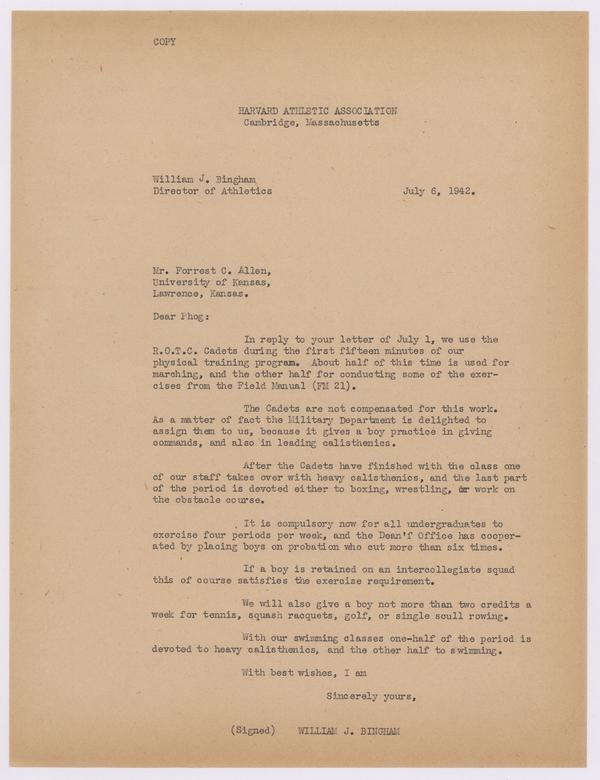 COPY

HARVARD ATHLETIC ASSOCIATION
Cambridge, Massachusetts

William J. Bingham
Director of Athletics

July 6, 1942.

Mr. Forrest C. Allen,
University of Kansas,
Lawrence, Kansas.

Dear Phog:

In reply to your letter of July 1, we use the R.O.T.C. Cadets during the first fifteen minutes of our physical training program. About half of this time is used for marching, and the other half for conducting some of the exercises from the Field Manual (FM 21).

The Cadets are not compensated for this work. As a matter of fact the Military Department is delighted to assign them to us, because it gives a boy practice in giving commands, and also in leading calisthenics.

After the Cadets have finished with the class one of our staff takes over with heavy calisthenics, and the last part of the period is devoted either to boxing, wrestling, or work on the obstacle course.

It is compulsory now for all undergraduates to exercise four periods per week, and the Dean'f Office has cooperated by placing boys on probation who cut more than six times.

If a boy is retained on an intercollegiate squad this of course satisfies the exercise requirement.

We will also give a boy not more than two credits a week for tennis, squash racquets, golf, or single scull rowing.

With our swimming classes one-half of the period is devoted to heavy calisthenics, and the other half to swimming.

With best wishes, I am

Sincerely yours,

(Signed) WILLIAM J. BINGHAM